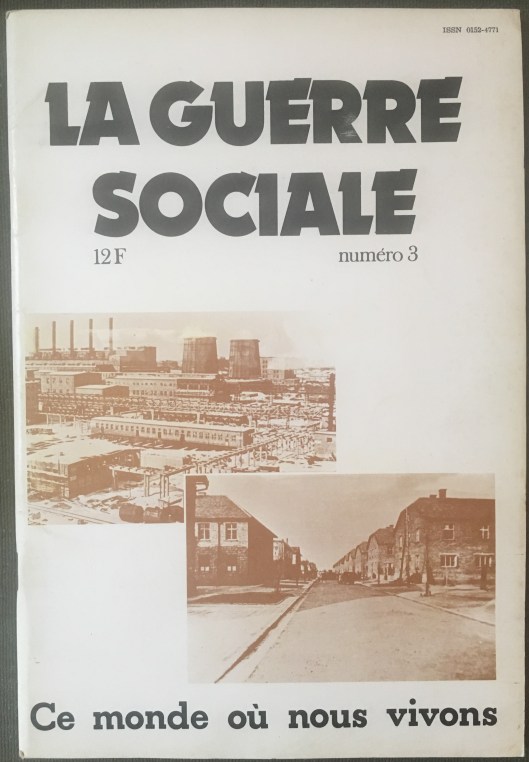 ISSN 0152-4771

LA GUERRE SOCIALE

12 F

numéro 3

Ce monde où nous vivons